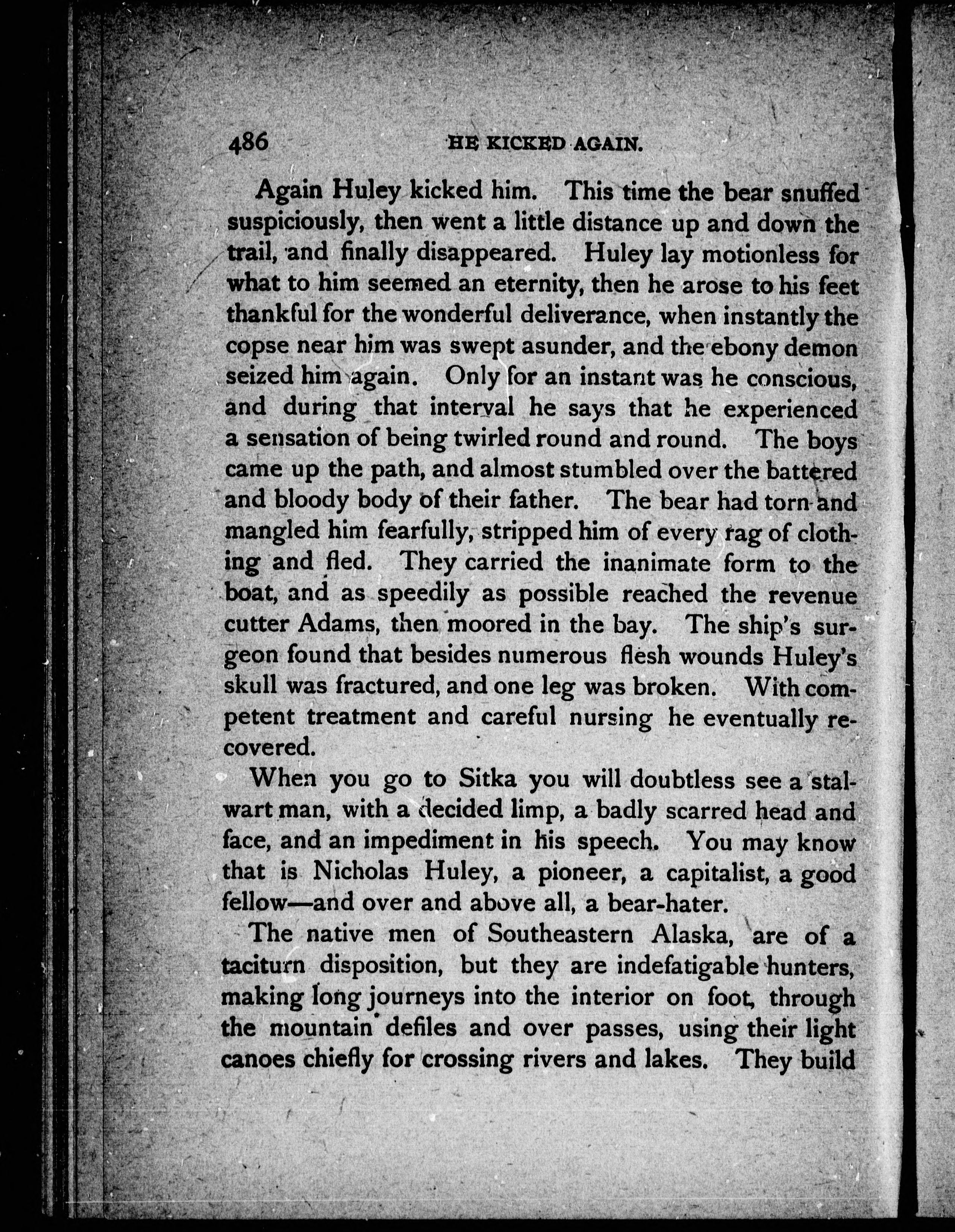 486 HE KICKED AGAIN.

Again Huley kicked him. This time the bear snuffed suspiciously, then went a little distance up and down the trail, and finally disappeared. Huley lay motionless for what to him seemed an eternity, then he arose to his feet thankful for the wonderful deliverance, when instantly the copse near him was swept asunder, and the ebony demon seized him again. Only for an instant was he conscious, and during that interval he says that he experienced a sensation of being twirled round and round. The boys came up the path, and almost stumbled over the battered and bloody body of their father. The bear had torn and mangled him fearfully, stripped him of every rag of clothing and fled. They carried the inanimate form to the boat, and as speedily as possible reached the revenue cutter Adams, then moored in the bay. The ship's surgeon found that besides numerous flesh wounds Huley's skull was fractured, and one leg was broken. With competent treatment and careful nursing he eventually recovered.

When you go to Sitka you will doubtless see a stalwart man, with a decided limp, a badly scarred head and face, and an impediment in his speech. You may know that is Nicholas Huley, a pioneer, a capitalist, a good fellow—and over and above all, a bear-hater.

The native men of Southeastern Alaska, are of a taciturn disposition, but they are indefatigable hunters, making long journeys into the interior on foot, through the mountain defiles and over passes, using their light canoes chiefly for crossing rivers and lakes. They build